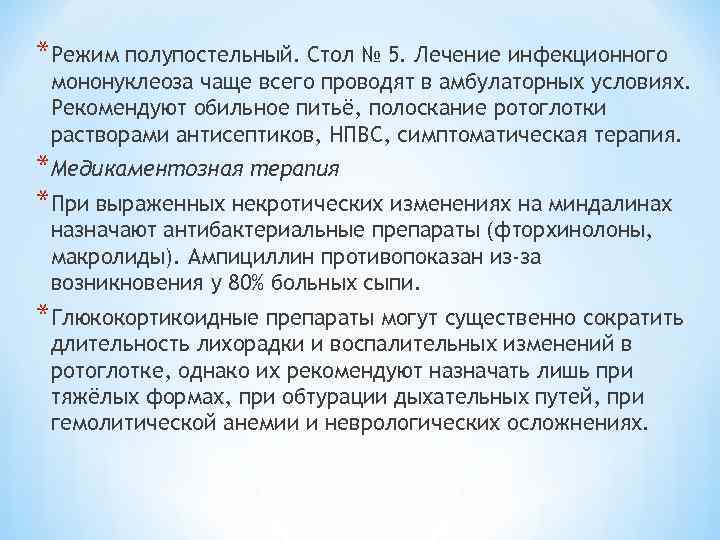 * Режим полупостельный. Стол № 5. Лечение инфекционного мононуклеоза чаще всего проводят в амбулаторных условиях. Рекомендуют обильное питьё, полоскание ротоглотки растворами антисептиков, НПВС, симптоматическая терапия.

* Медикаментозная терапия

* При выраженных некротических изменениях на миндалинах назначают антибактериальные препараты (фторхинолоны, макролиды). Ампициллин противопоказан из-за возникновения у 80% больных сыпи.

* Глюкокортикоидные препараты могут существенно сократить длительность лихорадки и воспалительных изменений в ротоглотке, однако их рекомендуют назначать лишь при тяжёлых формах, при обтурации дыхательных путей, при гемолитической анемии и неврологических осложнениях.